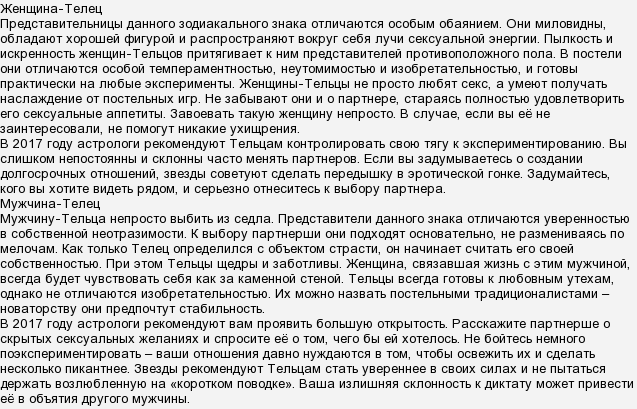 Женщина-Телец
Представительницы данного зодиакального знака отличаются особым обаянием. Они миловидны, обладают хорошей фигурой и распространяют вокруг себя лучи сексуальной энергии. Пылкость и искренность женщин-Тельцов притягивает к ним представителей противоположного пола. В постели они отличаются особой темпераментностью, неутомимостью и изобретательностью, и готовы практически на любые эксперименты. Женщины-Тельцы не просто любят секс, а умеют получать наслаждение от постельных игр. Не забывают они и о партнере, стараясь полностью удовлетворить его сексуальные аппетиты. Завоевать такую женщину непросто. В случае, если вы её не заинтересовали, не помогут никакие ухищрения.
В 2017 году астрологи рекомендуют Тельцам контролировать свою тягу к экспериментированию. Вы слишком непостоянны и склонны часто менять партнеров. Если вы задумываетесь о создании долгосрочных отношений, звезды советуют сделать передышку в эротической гонке. Задумайтесь, кого вы хотите видеть рядом, и серьезно отнеситесь к выбору партнера.
Мужчина-Телец
Мужчину-Тельца непросто выбить из седла. Представители данного знака отличаются уверенностью в собственной неотразимости. К выбору партнерши они подходят основательно, не размениваясь по мелочам. Как только Телец определился с объектом страсти, он начинает считать его своей собственностью. При этом Тельцы щедры и заботливы. Женщина, связавшая жизнь с этим мужчиной, всегда будет чувствовать себя как за каменной стеной. Тельцы всегда готовы к любовным утехам, однако не отличаются изобретательностью. Их можно назвать постельными традиционалистами – новаторству они предпочтут стабильность.
В 2017 году астрологи рекомендуют вам проявить большую открытость. Расскажите партнерше о скрытых сексуальных желаниях и спросите её о том, чего бы ей хотелось. Не бойтесь немного поэкспериментировать – ваши отношения давно нуждаются в том, чтобы освежить их и сделать несколько пикантнее. Звезды рекомендуют Тельцам стать увереннее в своих силах и не пытаться держать возлюбленную на «коротком поводке». Ваша излишняя склонность к диктату может привести её в объятия другого мужчины.